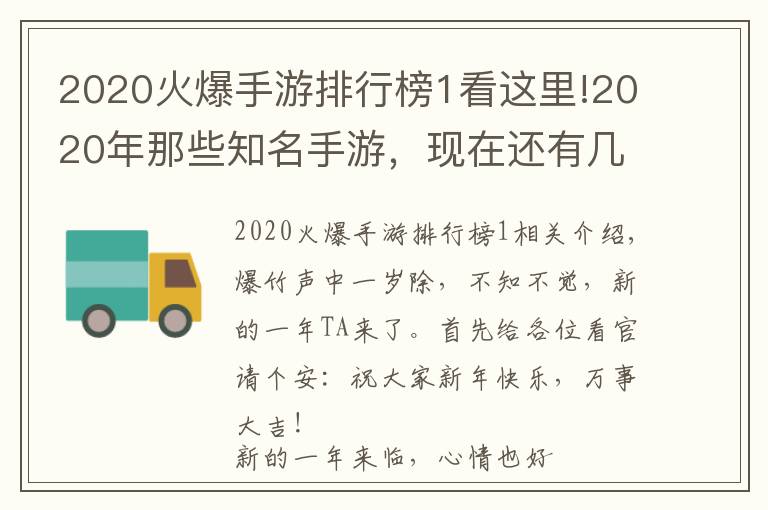 2020火爆手游排行榜1看这里!2020年那些知名手游，现在还有几

2020火爆手游排行榜1相关介绍，爆竹声中一岁除，不知不觉，新的一年TA来了。首先给各位看官请个安：祝大家新年快乐，万事大吉！
新的一年来临，心情也好